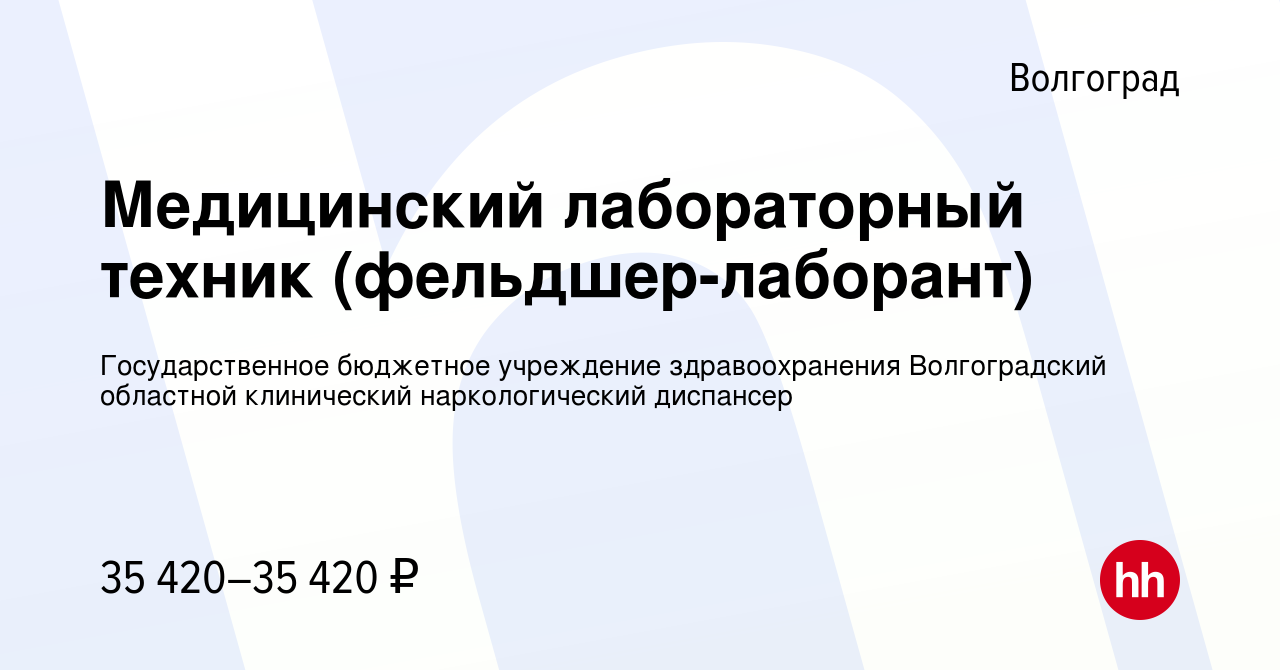 Волгоград

Медицинский лабораторный техник (фельдшер-лаборант)

Государственное бюджетное учреждение здравоохранения Волгоградский областной клинический наркологический диспансер

35 420–35 420 ₽

hh